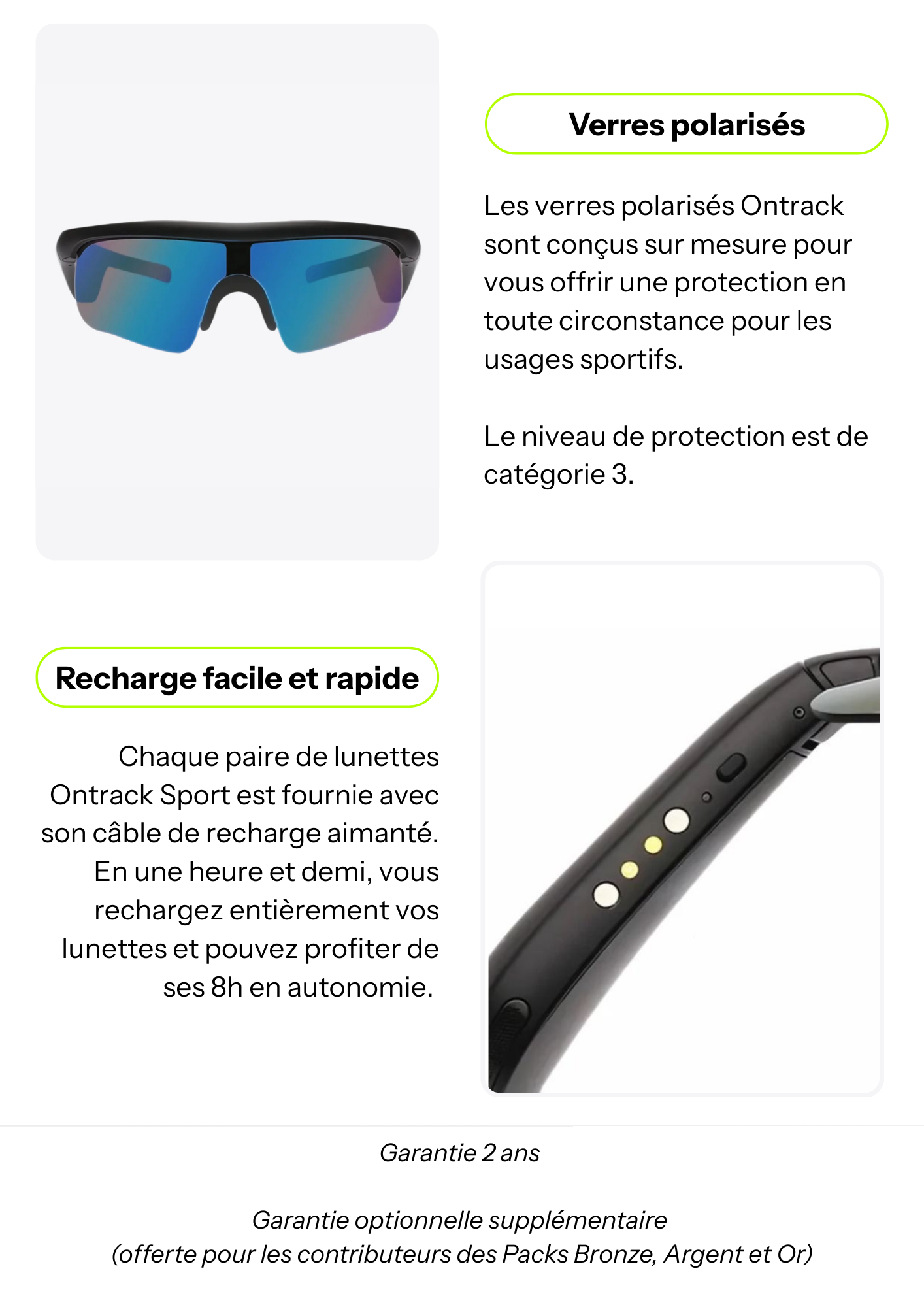 Verres polarisés

Les verres polarisés Ontrack sont conçus sur mesure pour vous offrir une protection en toute circonstance pour les usages sportifs.

Le niveau de protection est de catégorie 3.

Recharge facile et rapide

Chaque paire de lunettes Ontrack Sport est fournie avec son câble de recharge aimanté. En une heure et demi, vous rechargez entièrement vos lunettes et pouvez profiter de ses 8h en autonomie.

Garantie 2 ans

Garantie optionnelle supplémentaire
(offerte pour les contributeurs des Packs Bronze, Argent et Or)